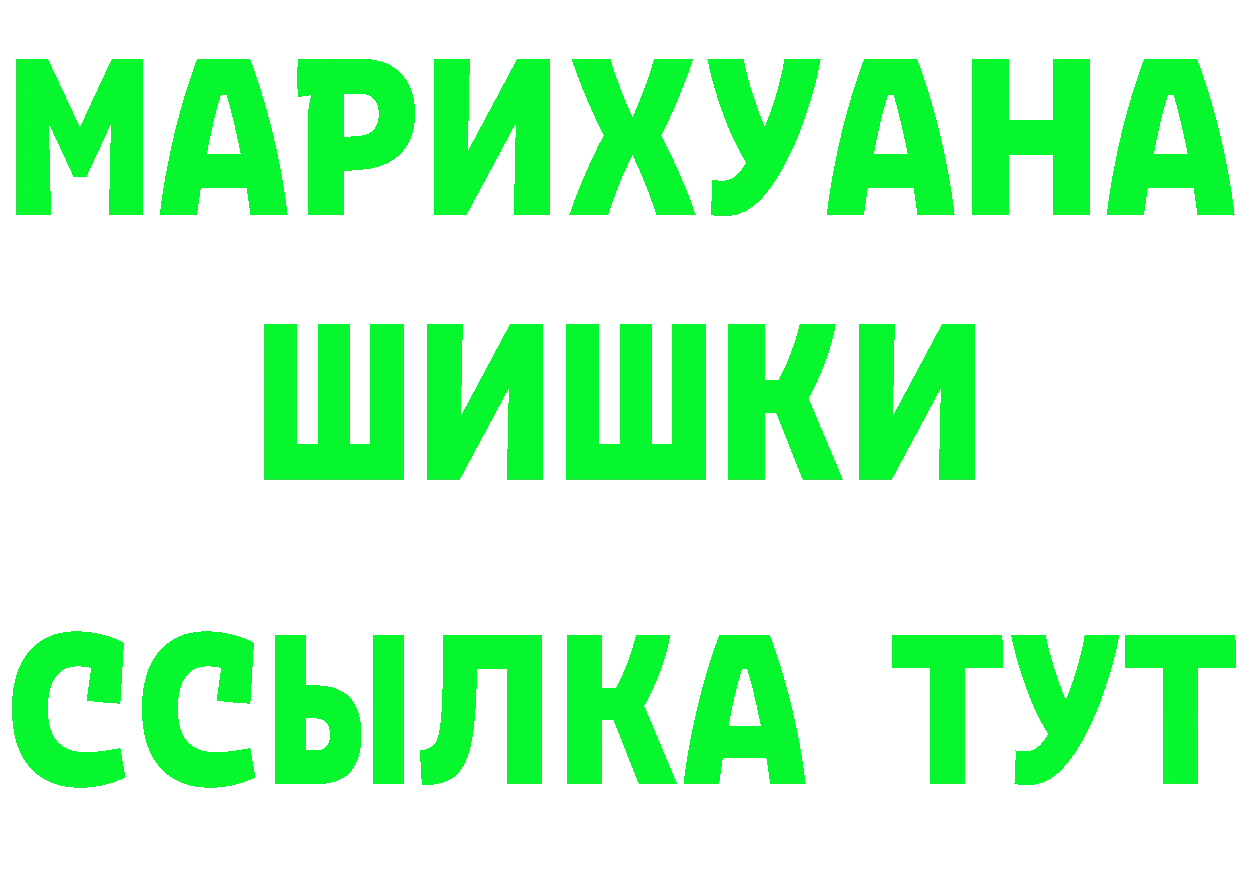 МАРИХУАНА
ШИШКИ
ССЫЛКА ТУТ